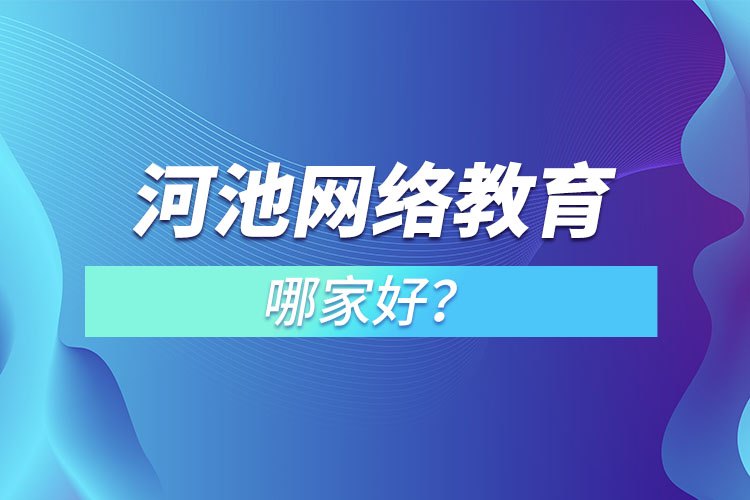 河池网络教育

哪家好？